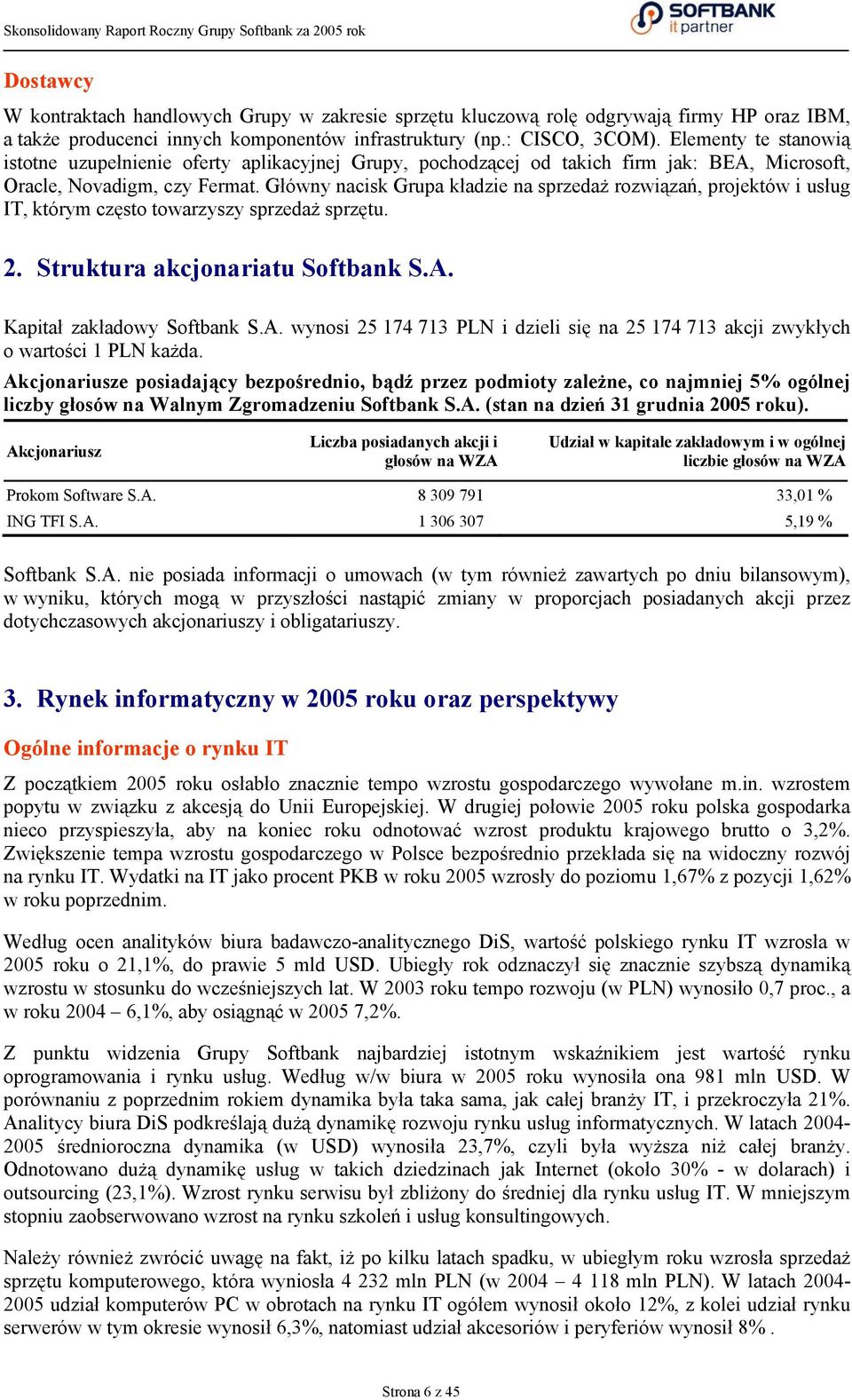 Skonsolidowany Raport Roczny Grupy Softbank za 2005 rok

SOFTBANK it partner

Dostawcy

W kontraktach handlowych Grupy w zakresie sprzętu kluczową rolę odgrywają firmy HP oraz IBM, a także producenci innych komponentów infrastruktury (np.: CISCO, 3COM). Elementy te stanowią istotne uzupełnienie oferty aplikacyjnej Grupy, pochodzącej od takich firm jak: BEA, Microsoft, Oracle, Novadigm, czy Fermat. Główny nacisk Grupa kładzie na sprzedaż rozwiązań, projektów i usług IT, którym często towarzyszy sprzedaż sprzętu.

2. Struktura akcjonariatu Softbank S.A.

Kapitał zakładowy Softbank S.A. wynosi 25 174 713 PLN i dzieli się na 25 174 713 akcji zwykłych o wartości 1 PLN każda.

Akcjonariusze posiadający bezpośrednio, bądź przez podmioty zależne, co najmniej 5% ogólnej liczby głosów na Walnym Zgromadzeniu Softbank S.A. (stan na dzień 31 grudnia 2005 roku).

| Akcjonariusz | Liczba posiadanych akcji i głosów na WZA | Udział w kapitale zakładowym i w ogólnej liczbie głosów na WZA |
|---|---|---|
| Prokom Software S.A. | 8 309 791 | 33,01 % |
| ING TFI S.A. | 1 306 307 | 5,19 % |

Softbank S.A. nie posiada informacji o umowach (w tym również zawartych po dniu bilansowym), w wyniku, których mogą w przyszłości nastąpić zmiany w proporcjach posiadanych akcji przez dotychczasowych akcjonariuszy i obligatariuszy.

3. Rynek informatyczny w 2005 roku oraz perspektywy

Ogólne informacje o rynku IT

Z początkiem 2005 roku osłabło znacznie tempo wzrostu gospodarczego wywołane m.in. wzrostem popytu w związku z akcesją do Unii Europejskiej. W drugiej połowie 2005 roku polska gospodarka nieco przyspieszyła, aby na koniec roku odnotować wzrost produktu krajowego brutto o 3,2%. Zwiększenie tempa wzrostu gospodarczego w Polsce bezpośrednio przekłada się na widoczny rozwój na rynku IT. Wydatki na IT jako procent PKB w roku 2005 wzrosły do poziomu 1,67% z pozycji 1,62% w roku poprzednim.

Według ocen analityków biura badawczo-analitycznego DiS, wartość polskiego rynku IT wzrosła w 2005 roku o 21,1%, do prawie 5 mld USD. Ubiegły rok odznaczył się znacznie szybszą dynamiką wzrostu w stosunku do wcześniejszych lat. W 2003 roku tempo rozwoju (w PLN) wynosiło 0,7 proc., a w roku 2004 – 6,1%, aby osiągnąć w 2005 7,2%.

Z punktu widzenia Grupy Softbank najbardziej istotnym wskaźnikiem jest wartość rynku oprogramowania i rynku usług. Według w/w biura w 2005 roku wynosiła ona 981 mln USD. W porównaniu z poprzednim rokiem dynamika była taka sama, jak całej branży IT, i przekroczyła 21%. Analitycy biura DiS podkreślają dużą dynamikę rozwoju rynku usług informatycznych. W latach 2004-2005 średnioroczna dynamika (w USD) wynosiła 23,7%, czyli była wyższa niż całej branży. Odnotowano dużą dynamikę usług w takich dziedzinach jak Internet (około 30% - w dolarach) i outsourcing (23,1%). Wzrost rynku serwisu był zbliżony do średniej dla rynku usług IT. W mniejszym stopniu zaobserwowano wzrost na rynku szkoleń i usług konsultingowych.

Należy również zwrócić uwagę na fakt, iż po kilku latach spadku, w ubiegłym roku wzrosła sprzedaż sprzętu komputerowego, która wyniosła 4 232 mln PLN (w 2004 – 4 118 mln PLN). W latach 2004-2005 udział komputerów PC w obrotach na rynku IT ogółem wynosił około 12%, z kolei udział rynku serwerów w tym okresie wynosił 6,3%, natomiast udział akcesoriów i peryferiów wynosił 8% .

Strona 6 z 45